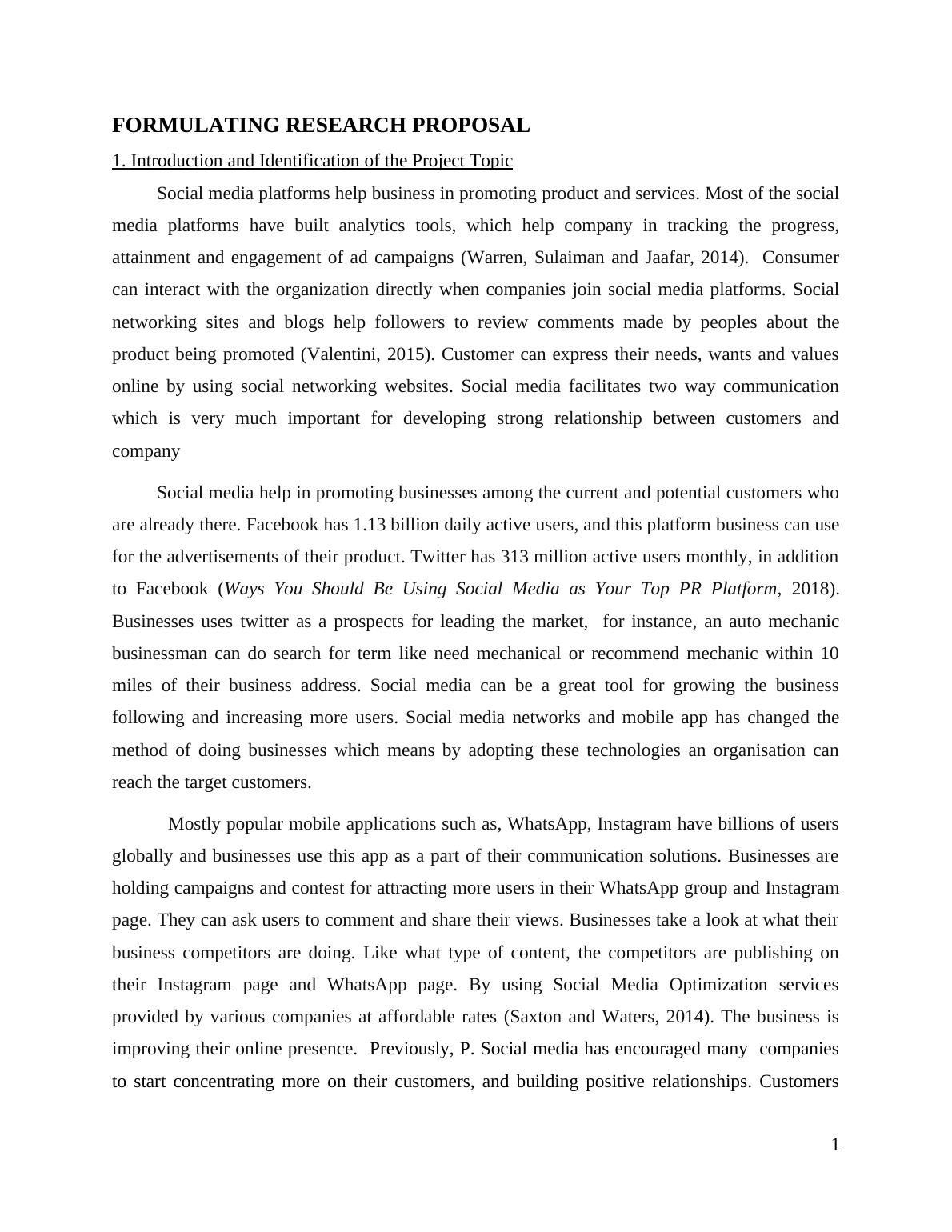 FORMULATING RESEARCH PROPOSAL

1. Introduction and Identification of the Project Topic

Social media platforms help business in promoting product and services. Most of the social media platforms have built analytics tools, which help company in tracking the progress, attainment and engagement of ad campaigns (Warren, Sulaiman and Jaafar, 2014). Consumer can interact with the organization directly when companies join social media platforms. Social networking sites and blogs help followers to review comments made by peoples about the product being promoted (Valentini, 2015). Customer can express their needs, wants and values online by using social networking websites. Social media facilitates two way communication which is very much important for developing strong relationship between customers and company

Social media help in promoting businesses among the current and potential customers who are already there. Facebook has 1.13 billion daily active users, and this platform business can use for the advertisements of their product. Twitter has 313 million active users monthly, in addition to Facebook (Ways You Should Be Using Social Media as Your Top PR Platform, 2018). Businesses uses twitter as a prospects for leading the market, for instance, an auto mechanic businessman can do search for term like need mechanical or recommend mechanic within 10 miles of their business address. Social media can be a great tool for growing the business following and increasing more users. Social media networks and mobile app has changed the method of doing businesses which means by adopting these technologies an organisation can reach the target customers.

Mostly popular mobile applications such as, WhatsApp, Instagram have billions of users globally and businesses use this app as a part of their communication solutions. Businesses are holding campaigns and contest for attracting more users in their WhatsApp group and Instagram page. They can ask users to comment and share their views. Businesses take a look at what their business competitors are doing. Like what type of content, the competitors are publishing on their Instagram page and WhatsApp page. By using Social Media Optimization services provided by various companies at affordable rates (Saxton and Waters, 2014). The business is improving their online presence. Previously, P. Social media has encouraged many companies to start concentrating more on their customers, and building positive relationships. Customers

1